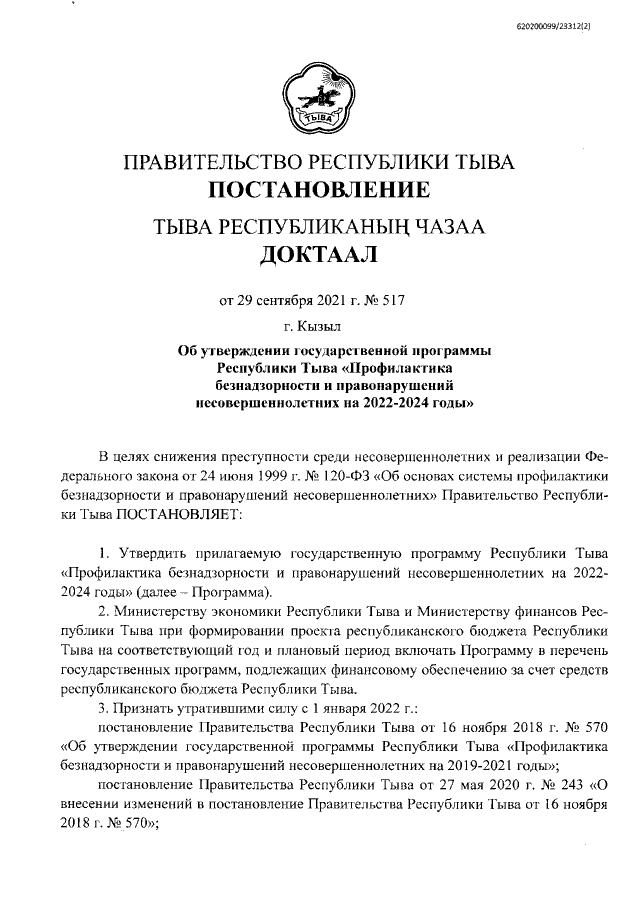 620200099/23312(2)

ТЫВА

ПРАВИТЕЛЬСТВО РЕСПУБЛИКИ ТЫВА
ПОСТАНОВЛЕНИЕ

ТЫВА РЕСПУБЛИКАНЫҢ ЧАЗАА
ДОКТААЛ

от 29 сентября 2021 г. № 517

г. Кызыл

Об утверждении государственной программы Республики Тыва «Профилактика безнадзорности и правонарушений несовершеннолетних на 2022-2024 годы»

В целях снижения преступности среди несовершеннолетних и реализации Федерального закона от 24 июня 1999 г. № 120-ФЗ «Об основах системы профилактики безнадзорности и правонарушений несовершеннолетних» Правительство Республики Тыва ПОСТАНОВЛЯЕТ:

1. Утвердить прилагаемую государственную программу Республики Тыва «Профилактика безнадзорности и правонарушений несовершеннолетних на 2022-2024 годы» (далее – Программа).

2. Министерству экономики Республики Тыва и Министерству финансов Республики Тыва при формировании проекта республиканского бюджета Республики Тыва на соответствующий год и плановый период включать Программу в перечень государственных программ, подлежащих финансовому обеспечению за счет средств республиканского бюджета Республики Тыва.

3. Признать утратившими силу с 1 января 2022 г.:

постановление Правительства Республики Тыва от 16 ноября 2018 г. № 570 «Об утверждении государственной программы Республики Тыва «Профилактика безнадзорности и правонарушений несовершеннолетних на 2019-2021 годы»;

постановление Правительства Республики Тыва от 27 мая 2020 г. № 243 «О внесении изменений в постановление Правительства Республики Тыва от 16 ноября 2018 г. № 570»;